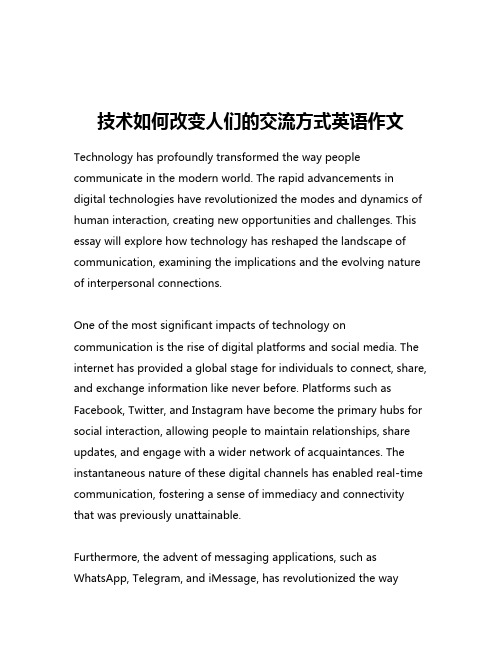 技术如何改变人们的交流方式英语作文

Technology has profoundly transformed the way people communicate in the modern world. The rapid advancements in digital technologies have revolutionized the modes and dynamics of human interaction, creating new opportunities and challenges. This essay will explore how technology has reshaped the landscape of communication, examining the implications and the evolving nature of interpersonal connections.

One of the most significant impacts of technology on communication is the rise of digital platforms and social media. The internet has provided a global stage for individuals to connect, share, and exchange information like never before. Platforms such as Facebook, Twitter, and Instagram have become the primary hubs for social interaction, allowing people to maintain relationships, share updates, and engage with a wider network of acquaintances. The instantaneous nature of these digital channels has enabled real-time communication, fostering a sense of immediacy and connectivity that was previously unattainable.

Furthermore, the advent of messaging applications, such as WhatsApp, Telegram, and iMessage, has revolutionized the way